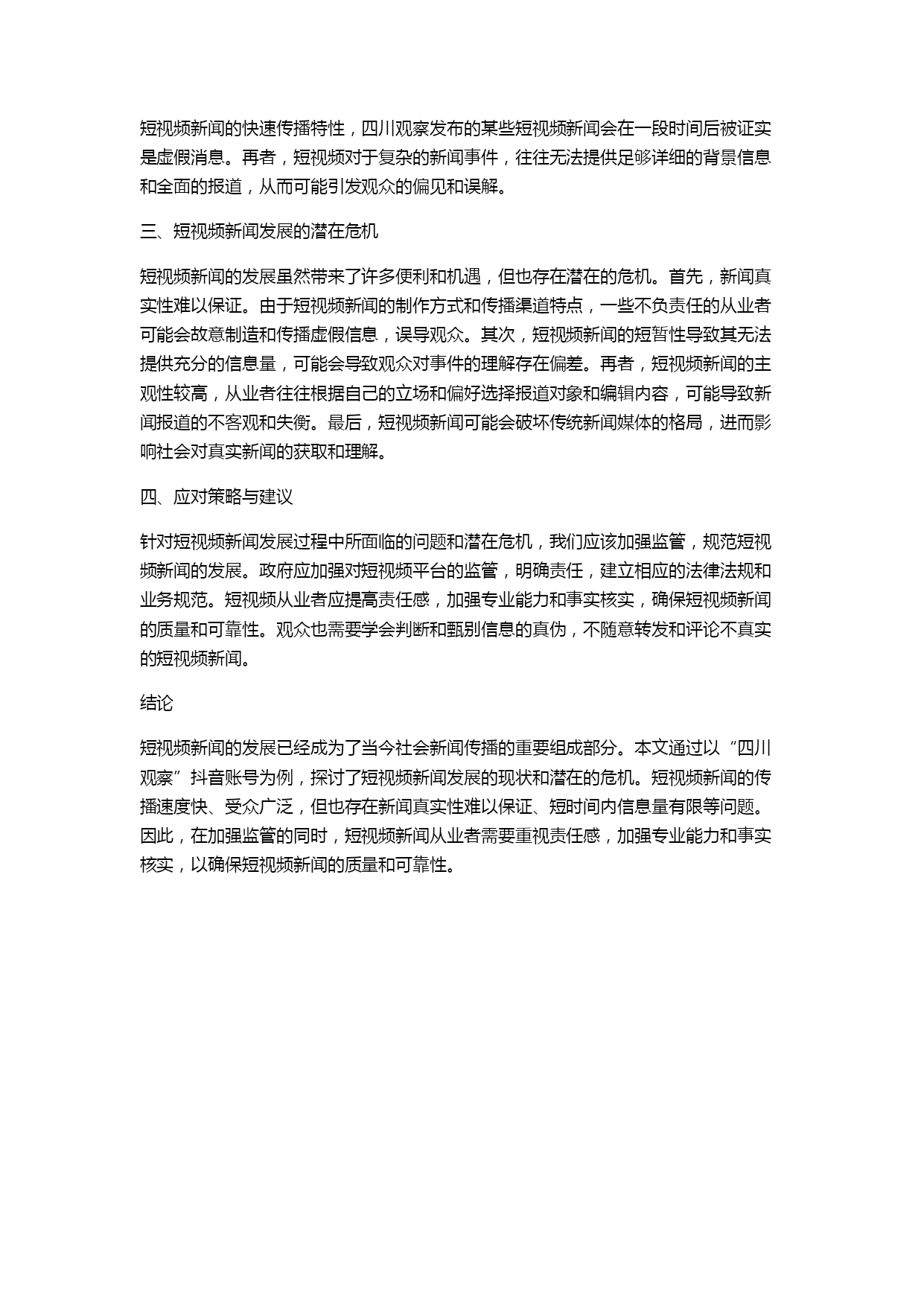 短视频新闻的快速传播特性，四川观察发布的某些短视频新闻会在一段时间后被证实是虚假消息。再者，短视频对于复杂的新闻事件，往往无法提供足够详细的背景信息和全面的报道，从而可能引发观众的偏见和误解。

三、短视频新闻发展的潜在危机

短视频新闻的发展虽然带来了许多便利和机遇，但也存在潜在的危机。首先，新闻真实性难以保证。由于短视频新闻的制作方式和传播渠道特点，一些不负责任的从业者可能会故意制造和传播虚假信息，误导观众。其次，短视频新闻的短暂性导致其无法提供充分的信息量，可能会导致观众对事件的理解存在偏差。再者，短视频新闻的主观性较高，从业者往往根据自己的立场和偏好选择报道对象和编辑内容，可能导致新闻报道的不客观和失衡。最后，短视频新闻可能会破坏传统新闻媒体的格局，进而影响社会对真实新闻的获取和理解。

四、应对策略与建议

针对短视频新闻发展过程中所面临的问题和潜在危机，我们应该加强监管，规范短视频新闻的发展。政府应加强对短视频平台的监管，明确责任，建立相应的法律法规和业务规范。短视频从业者应提高责任感，加强专业能力和事实核实，确保短视频新闻的质量和可靠性。观众也需要学会判断和甄别信息的真伪，不随意转发和评论不真实的短视频新闻。

结论

短视频新闻的发展已经成为了当今社会新闻传播的重要组成部分。本文通过以“四川观察”抖音账号为例，探讨了短视频新闻发展的现状和潜在的危机。短视频新闻的传播速度快、受众广泛，但也存在新闻真实性难以保证、短时间内信息量有限等问题。因此，在加强监管的同时，短视频新闻从业者需要重视责任感，加强专业能力和事实核实，以确保短视频新闻的质量和可靠性。